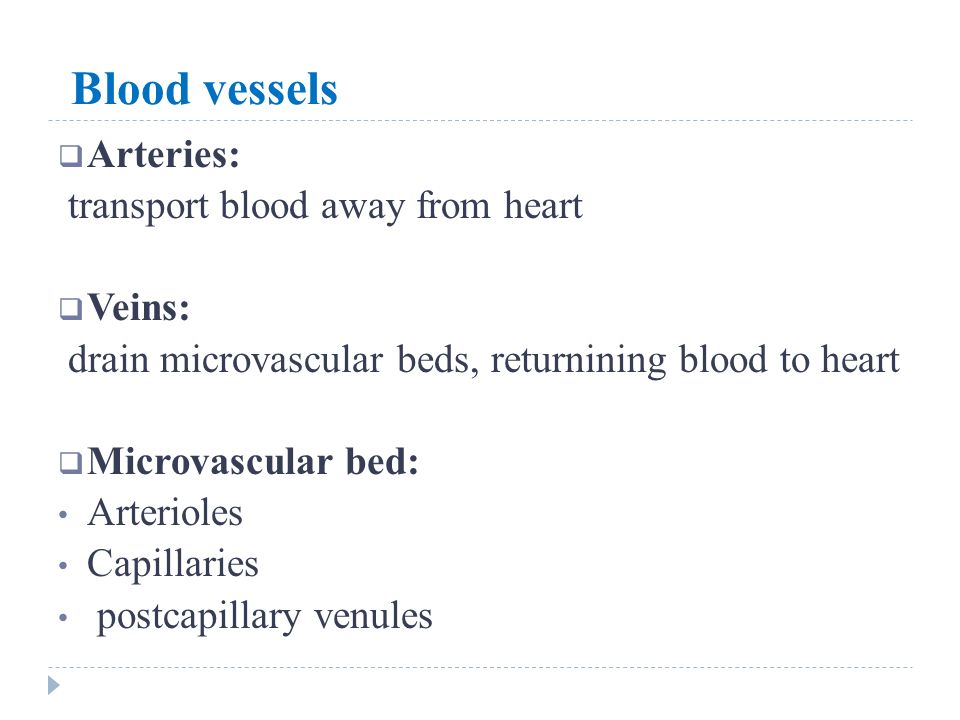 Blood vessels

❑ Arteries:
transport blood away from heart

❑ Veins:
drain microvascular beds, returnining blood to heart

❑ Microvascular bed:
• Arterioles
• Capillaries
• postcapillary venules